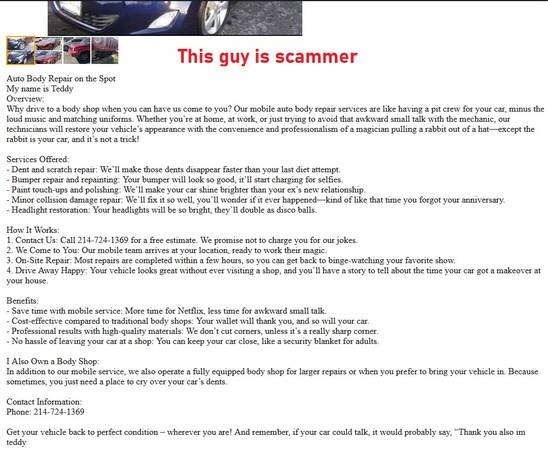 This guy is scammer

Auto Body Repair on the Spot
My name is Teddy
Overview:
Why drive to a body shop when you can have us come to you? Our mobile auto body repair services are like having a pit crew for your car, minus the loud music and matching uniforms. Whether you're at home, at work, or just trying to avoid that awkward small talk with the mechanic, our technicians will restore your vehicle's appearance with the convenience and professionalism of a magician pulling a rabbit out of a hat—except the rabbit is your car, and it's not a trick!

Services Offered:
- Dent and scratch repair: We'll make those dents disappear faster than your last diet attempt.
- Bumper repair and repainting: Your bumper will look so good, it'll start charging for selfies.
- Paint touch-ups and polishing: We'll make your car shine brighter than your ex's new relationship.
- Minor collision damage repair: We'll fix it so well, you'll wonder if it ever happened—kind of like that time you forgot your anniversary.
- Headlight restoration: Your headlights will be so bright, they'll double as disco balls.

How It Works:
1. Contact Us: Call 214-724-1369 for a free estimate. We promise not to charge you for our jokes.
2. We Come to You: Our mobile team arrives at your location, ready to work their magic.
3. On-Site Repair: Most repairs are completed within a few hours, so you can get back to binge-watching your favorite show.
4. Drive Away Happy: Your vehicle looks great without ever visiting a shop, and you'll have a story to tell about the time your car got a makeover at your house.

Benefits:
- Save time with mobile service: More time for Netflix, less time for awkward small talk.
- Cost-effective compared to traditional body shops: Your wallet will thank you, and so will your car.
- Professional results with high-quality materials: We don't cut corners, unless it's a really sharp corner.
- No hassle of leaving your car at a shop: You can keep your car close, like a security blanket for adults.

I Also Own a Body Shop:
In addition to our mobile service, we also operate a fully equipped body shop for larger repairs or when you prefer to bring your vehicle in. Because sometimes, you just need a place to cry over your car's dents.

Contact Information:
Phone: 214-724-1369

Get your vehicle back to perfect condition – wherever you are! And remember, if your car could talk, it would probably say, "Thank you also im teddy